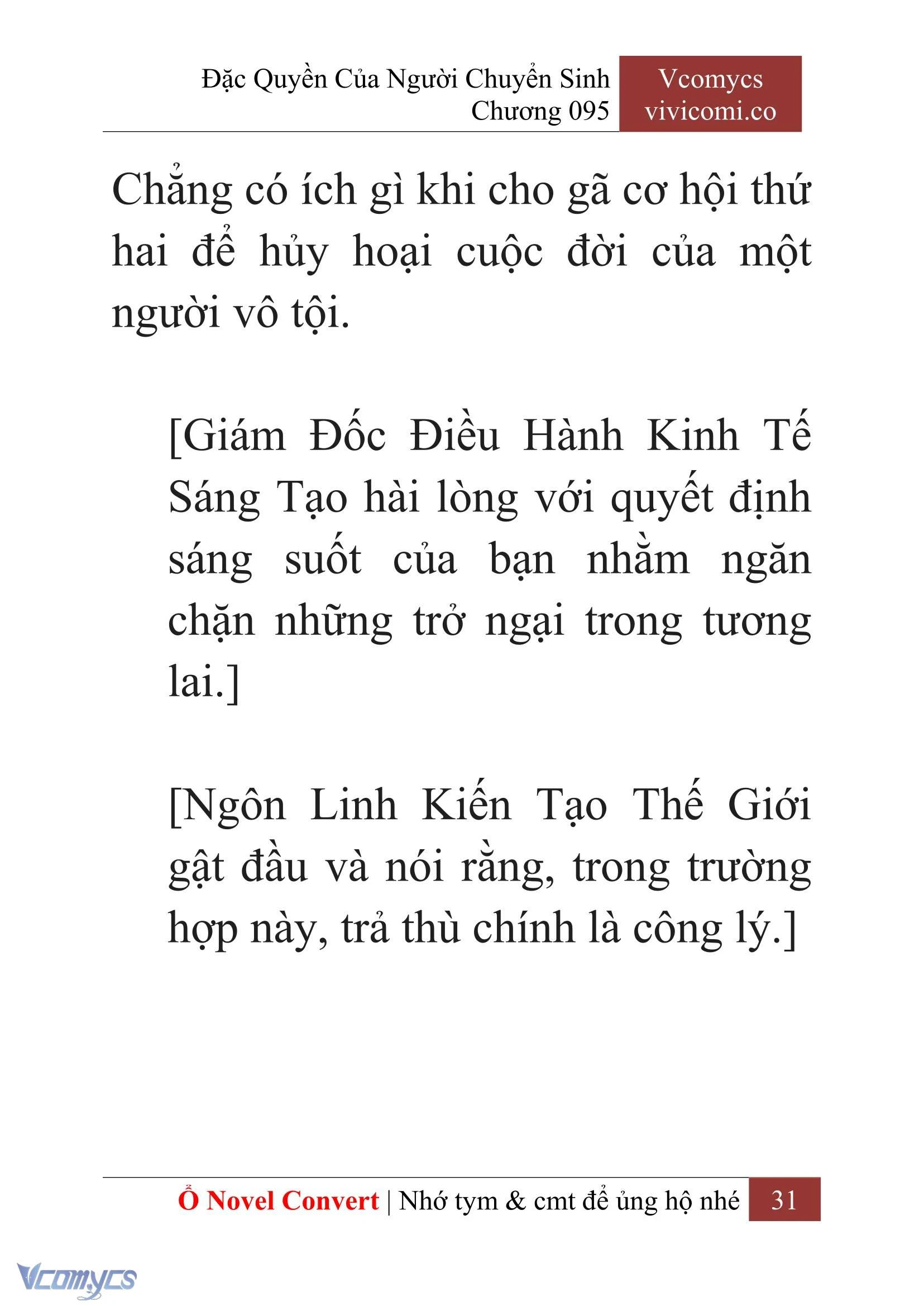 Đặc Quyền Của Người Chuyển Sinh
Chương 095

Vcomycs
vivicomi.co

Chẳng có ích gì khi cho gã cơ hội thứ hai để hủy hoại cuộc đời của một người vô tội.

[Giám Đốc Điều Hành Kinh Tế Sáng Tạo hài lòng với quyết định sáng suốt của bạn nhằm ngăn chặn những trở ngại trong tương lai.]

[Ngôn Linh Kiến Tạo Thế Giới gật đầu và nói rằng, trong trường hợp này, trả thù chính là công lý.]

Ổ Novel Convert | Nhớ tym & cmt để ủng hộ nhé 31

Vcomycs